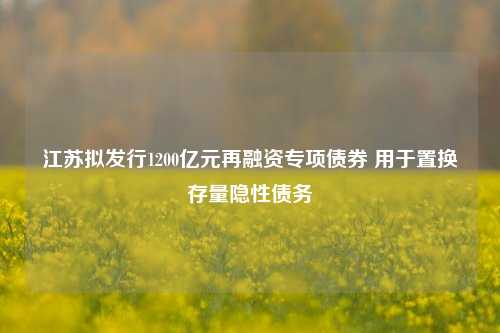 江苏拟发行1200亿元再融资专项债券 用于置换存量隐性债务